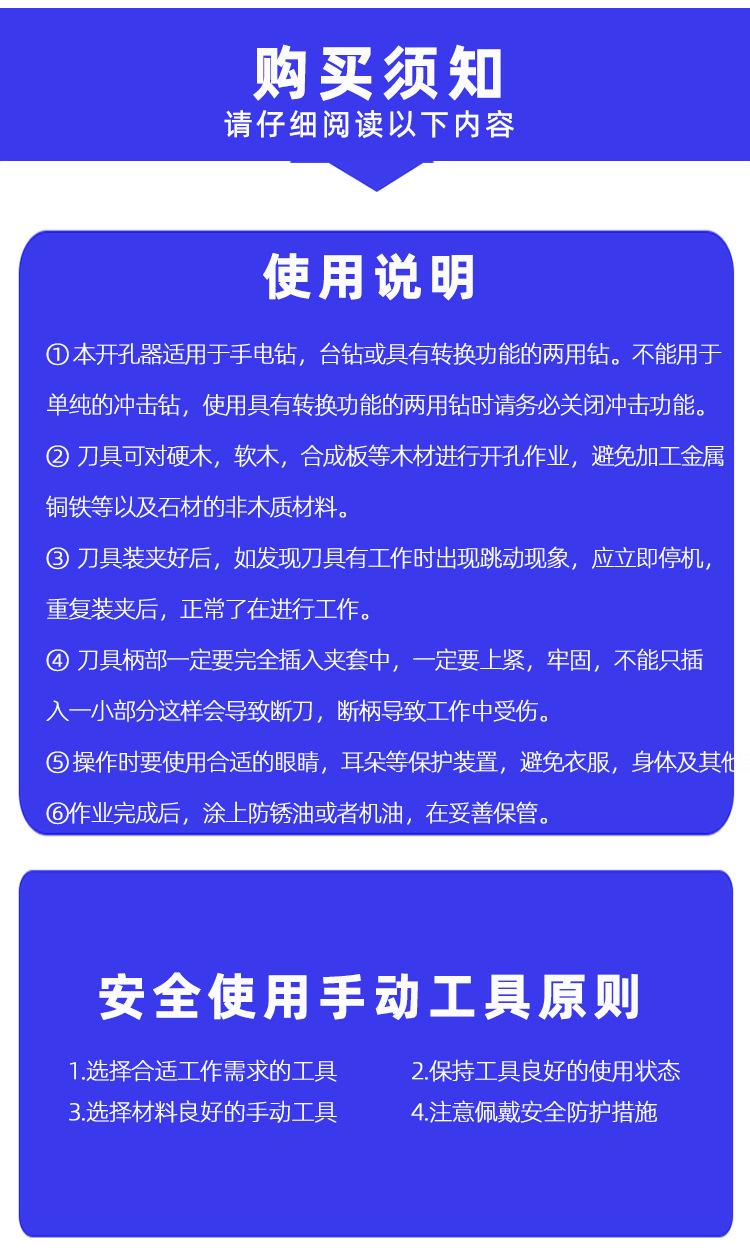 购买须知
请仔细阅读以下内容

使用说明

①本开孔器适用于手电钻，台钻或具有转换功能的两用钻。不能用于单纯的冲击钻，使用具有转换功能的两用钻时请务必关闭冲击功能。

② 刀具可对硬木，软木，合成板等木材进行开孔作业，避免加工金属铜铁等以及石材的非木质材料。

③ 刀具装夹好后，如发现刀具有工作时出现跳动现象，应立即停机，重复装夹后，正常了在进行工作。

④ 刀具柄部一定要完全插入夹套中，一定要上紧，牢固，不能只插入一小部分这样会导致断刀，断柄导致工作中受伤。

⑤操作时要使用合适的眼睛，耳朵等保护装置，避免衣服，身体及其他

⑥作业完成后，涂上防锈油或者机油，在妥善保管。

安全使用手动工具原则

1.选择合适工作需求的工具
2.保持工具良好的使用状态
3.选择材料良好的手动工具
4.注意佩戴安全防护措施